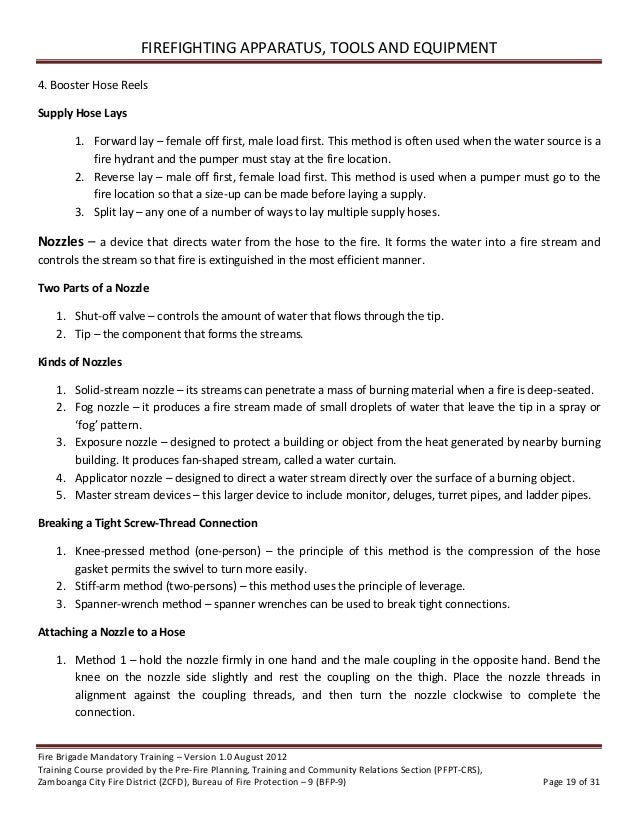 FIREFIGHTING APPARATUS, TOOLS AND EQUIPMENT

4. Booster Hose Reels

Supply Hose Lays

1. Forward lay – female off first, male load first. This method is often used when the water source is a fire hydrant and the pumper must stay at the fire location.
2. Reverse lay – male off first, female load first. This method is used when a pumper must go to the fire location so that a size-up can be made before laying a supply.
3. Split lay – any one of a number of ways to lay multiple supply hoses.

Nozzles – a device that directs water from the hose to the fire. It forms the water into a fire stream and controls the stream so that fire is extinguished in the most efficient manner.

Two Parts of a Nozzle

1. Shut-off valve – controls the amount of water that flows through the tip.
2. Tip – the component that forms the streams.

Kinds of Nozzles

1. Solid-stream nozzle – its streams can penetrate a mass of burning material when a fire is deep-seated.
2. Fog nozzle – it produces a fire stream made of small droplets of water that leave the tip in a spray or 'fog' pattern.
3. Exposure nozzle – designed to protect a building or object from the heat generated by nearby burning building. It produces fan-shaped stream, called a water curtain.
4. Applicator nozzle – designed to direct a water stream directly over the surface of a burning object.
5. Master stream devices – this larger device to include monitor, deluges, turret pipes, and ladder pipes.

Breaking a Tight Screw-Thread Connection

1. Knee-pressed method (one-person) – the principle of this method is the compression of the hose gasket permits the swivel to turn more easily.
2. Stiff-arm method (two-persons) – this method uses the principle of leverage.
3. Spanner-wrench method – spanner wrenches can be used to break tight connections.

Attaching a Nozzle to a Hose

1. Method 1 – hold the nozzle firmly in one hand and the male coupling in the opposite hand. Bend the knee on the nozzle side slightly and rest the coupling on the thigh. Place the nozzle threads in alignment against the coupling threads, and then turn the nozzle clockwise to complete the connection.

Fire Brigade Mandatory Training – Version 1.0 August 2012
Training Course provided by the Pre-Fire Planning, Training and Community Relations Section (PFPT-CRS),
Zamboanga City Fire District (ZCFD), Bureau of Fire Protection – 9 (BFP-9)
Page 19 of 31